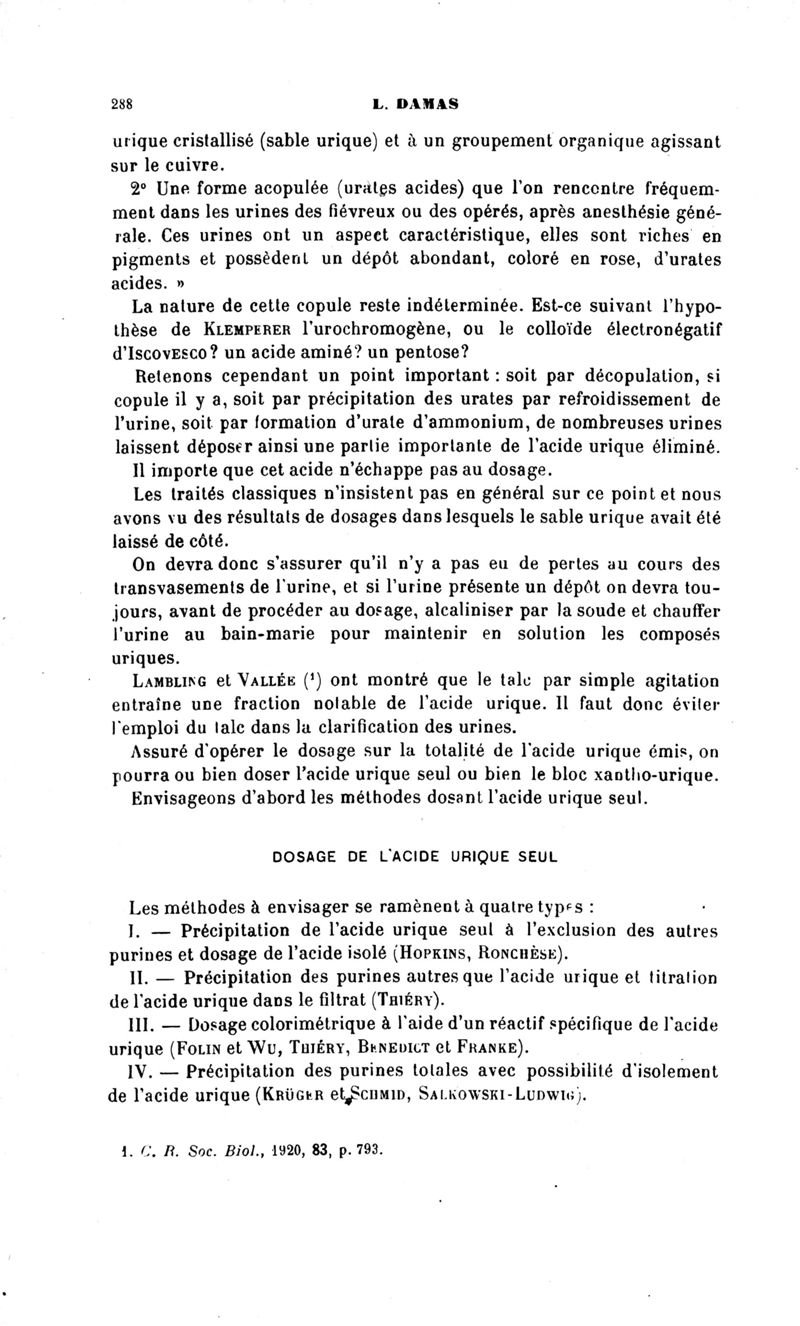 288 L. DAMAS

urique cristallisé (sable urique) et à un groupement organique agissant sur le cuivre.

2° Une forme acopulée (urates acides) que l'on rencontre fréquemment dans les urines des fiévreux ou des opérés, après anesthésie générale. Ces urines ont un aspect caractéristique, elles sont riches en pigments et possèdent un dépôt abondant, coloré en rose, d'urates acides. »

La nature de cette copule reste indéterminée. Est-ce suivant l'hypothèse de KLEMPERER l'urochromogène, ou le colloïde électronégatif d'ISCOVESCO? un acide aminé? un pentose?

Retenons cependant un point important : soit par décopulation, si copule il y a, soit par précipitation des urates par refroidissement de l'urine, soit par formation d'urate d'ammonium, de nombreuses urines laissent déposer ainsi une partie importante de l'acide urique éliminé.

Il importe que cet acide n'échappe pas au dosage.

Les traités classiques n'insistent pas en général sur ce point et nous avons vu des résultats de dosages dans lesquels le sable urique avait été laissé de côté.

On devra donc s'assurer qu'il n'y a pas eu de pertes au cours des transvasements de l'urine, et si l'urine présente un dépôt on devra toujours, avant de procéder au dosage, alcaliniser par la soude et chauffer l'urine au bain-marie pour maintenir en solution les composés uriques.

LAMBLING et VALLÉE (¹) ont montré que le talc par simple agitation entraîne une fraction notable de l'acide urique. Il faut donc éviter l'emploi du talc dans la clarification des urines.

Assuré d'opérer le dosage sur la totalité de l'acide urique émis, on pourra ou bien doser l'acide urique seul ou bien le bloc xantho-urique.

Envisageons d'abord les méthodes dosant l'acide urique seul.

DOSAGE DE L'ACIDE URIQUE SEUL

Les méthodes à envisager se ramènent à quatre types :

I. — Précipitation de l'acide urique seul à l'exclusion des autres purines et dosage de l'acide isolé (HOPKINS, RONCHÈSE).

II. — Précipitation des purines autres que l'acide urique et titration de l'acide urique dans le filtrat (THIÉRY).

III. — Dosage colorimétrique à l'aide d'un réactif spécifique de l'acide urique (FOLIN et WU, THIÉRY, BENEDICT et FRANKE).

IV. — Précipitation des purines totales avec possibilité d'isolement de l'acide urique (KRÜGER et SCHMID, SALKOWSKI-LUDWIG).

1. C. R. Soc. Biol., 1920, 83, p. 793.